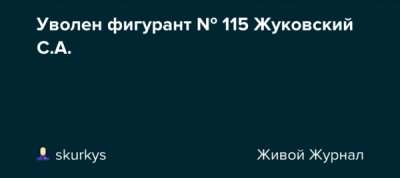 Уволен фигурант № 115 Жуковский С.А.

skurkys

Живой Журнал